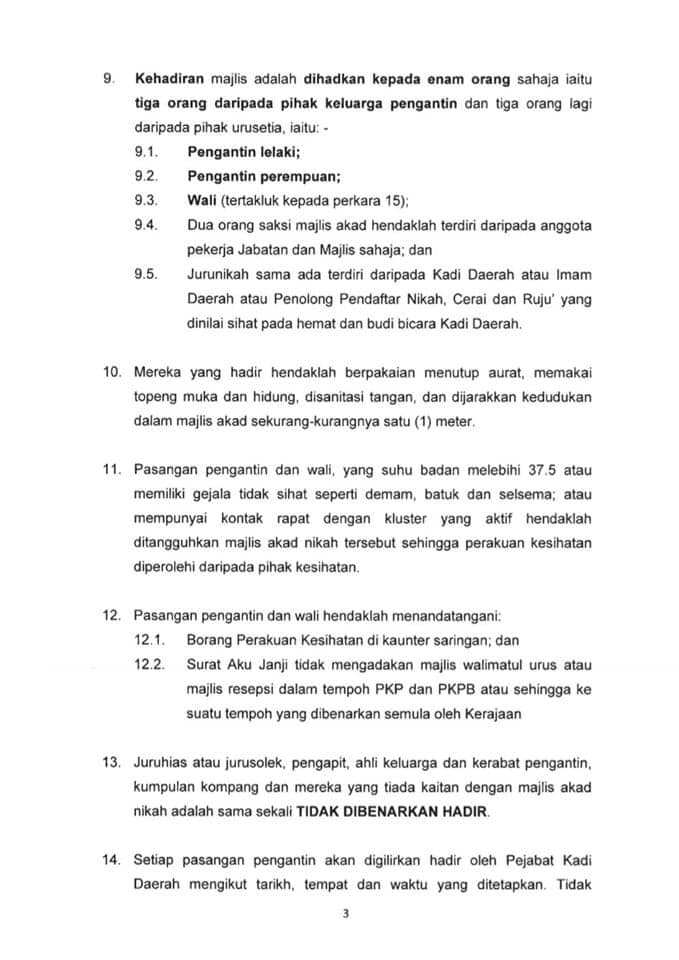 9. Kehadiran majlis adalah dihadkan kepada enam orang sahaja iaitu tiga orang daripada pihak keluarga pengantin dan tiga orang lagi daripada pihak urusetia, iaitu: -

9.1. Pengantin lelaki;

9.2. Pengantin perempuan;

9.3. Wali (tertakluk kepada perkara 15);

9.4. Dua orang saksi majlis akad hendaklah terdiri daripada anggota pekerja Jabatan dan Majlis sahaja; dan

9.5. Jurunikah sama ada terdiri daripada Kadi Daerah atau Imam Daerah atau Penolong Pendaftar Nikah, Cerai dan Ruju' yang dinilai sihat pada hemat dan budi bicara Kadi Daerah.

10. Mereka yang hadir hendaklah berpakaian menutup aurat, memakai topeng muka dan hidung, disanitasi tangan, dan dijarakkan kedudukan dalam majlis akad sekurang-kurangnya satu (1) meter.

11. Pasangan pengantin dan wali, yang suhu badan melebihi 37.5 atau memiliki gejala tidak sihat seperti demam, batuk dan selsema; atau mempunyai kontak rapat dengan kluster yang aktif hendaklah ditangguhkan majlis akad nikah tersebut sehingga perakuan kesihatan diperolehi daripada pihak kesihatan.

12. Pasangan pengantin dan wali hendaklah menandatangani:

12.1. Borang Perakuan Kesihatan di kaunter saringan; dan

12.2. Surat Aku Janji tidak mengadakan majlis walimatul urus atau majlis resepsi dalam tempoh PKP dan PKPB atau sehingga ke suatu tempoh yang dibenarkan semula oleh Kerajaan

13. Juruhias atau jurusolek, pengapit, ahli keluarga dan kerabat pengantin, kumpulan kompang dan mereka yang tiada kaitan dengan majlis akad nikah adalah sama sekali TIDAK DIBENARKAN HADIR.

14. Setiap pasangan pengantin akan digilirkan hadir oleh Pejabat Kadi Daerah mengikut tarikh, tempat dan waktu yang ditetapkan. Tidak

3